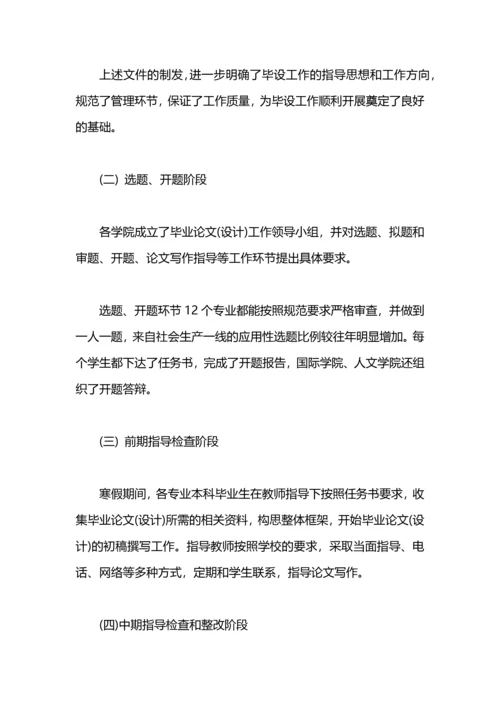 上述文件的制发，进一步明确了毕设工作的指导思想和工作方向，规范了管理环节，保证了工作质量，为毕设工作顺利开展奠定了良好的基础。

(二) 选题、开题阶段

各学院成立了毕业论文(设计)工作领导小组，并对选题、拟题和审题、开题、论文写作指导等工作环节提出具体要求。

选题、开题环节 12 个专业都能按照规范要求严格审查，并做到一人一题，来自社会生产一线的应用性选题比例较往年明显增加。每个学生都下达了任务书，完成了开题报告，国际学院、人文学院还组织了开题答辩。

(三) 前期指导检查阶段

寒假期间，各专业本科毕业生在教师指导下按照任务书要求，收集毕业论文(设计)所需的相关资料，构思整体框架，开始毕业论文(设计)的初稿撰写工作。指导教师按照学校的要求，采取当面指导、电话、网络等多种方式，定期和学生联系，指导论文写作。

(四)中期指导检查和整改阶段